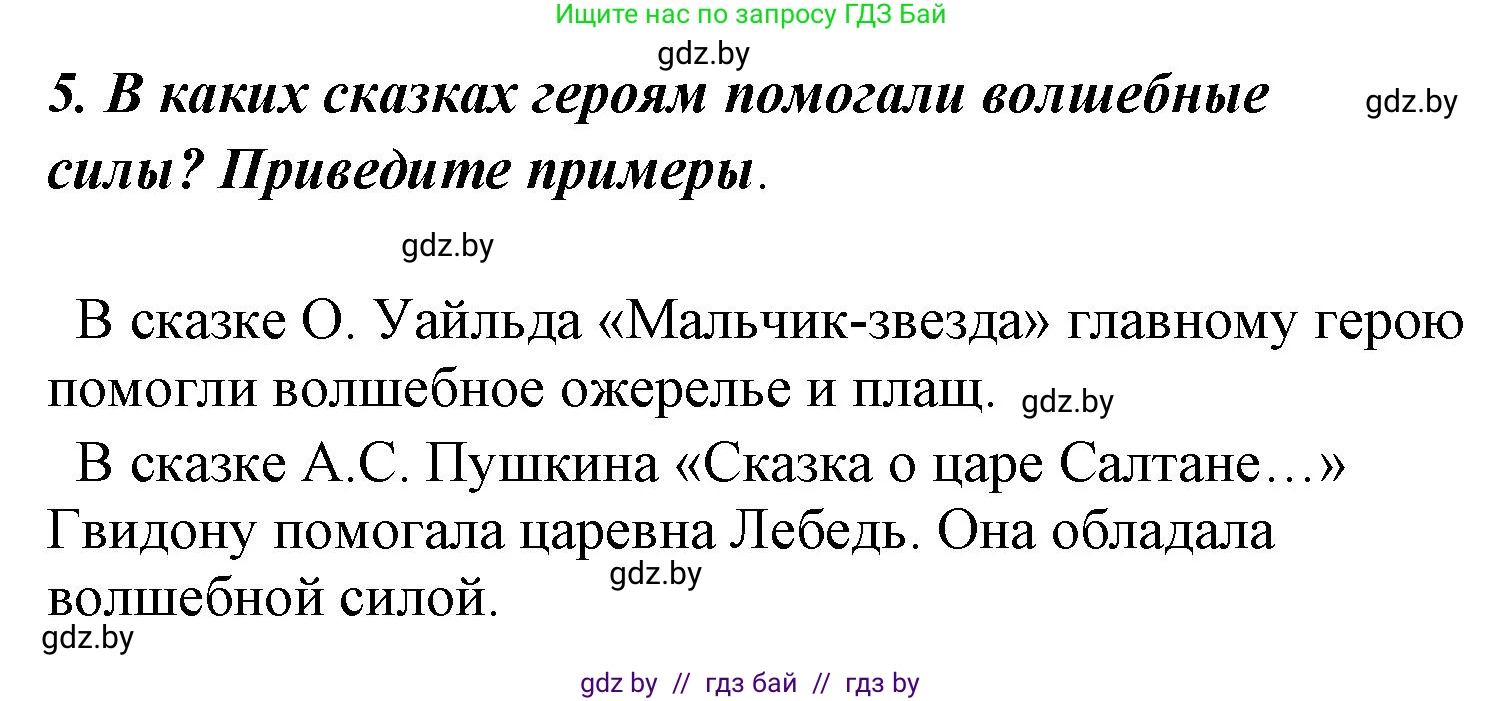 Ищите нас по запросу ГДЗ Бай

gdz.by

5. В каких сказках героям помогали волшебные силы? Приведите примеры.

gdz.by

gdz.by

В сказке О. Уайльда «Мальчик-звезда» главному герою помогли волшебное ожерелье и плащ. gdz.by

В сказке А.С. Пушкина «Сказка о царе Салтане…» Гвидону помогала царевна Лебедь. Она обладала волшебной силой.

gdz.by

gdz.by

gdz by // гдз бай // гдз by